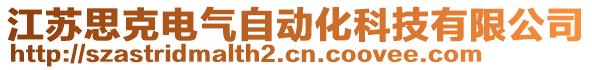 江苏思克电气自动化科技有限公司
http://szastridmalth2.cn.coovee.com